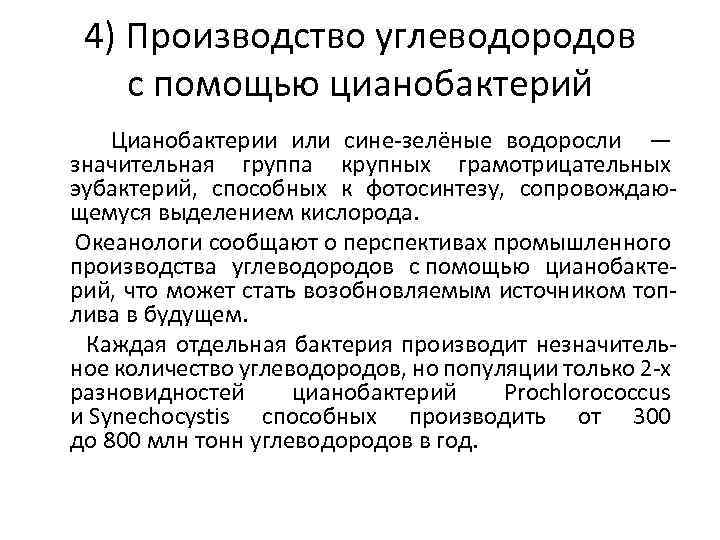 4) Производство углеводородов с помощью цианобактерий

Цианобактерии или сине-зелёные водоросли — значительная группа крупных грамотрицательных эубактерий, способных к фотосинтезу, сопровождающемуся выделением кислорода.

Океанологи сообщают о перспективах промышленного производства углеводородов с помощью цианобактерий, что может стать возобновляемым источником топлива в будущем.

Каждая отдельная бактерия производит незначительное количество углеводородов, но популяции только 2-х разновидностей цианобактерий Prochlorococcus и Synechocystis способных производить от 300 до 800 млн тонн углеводородов в год.